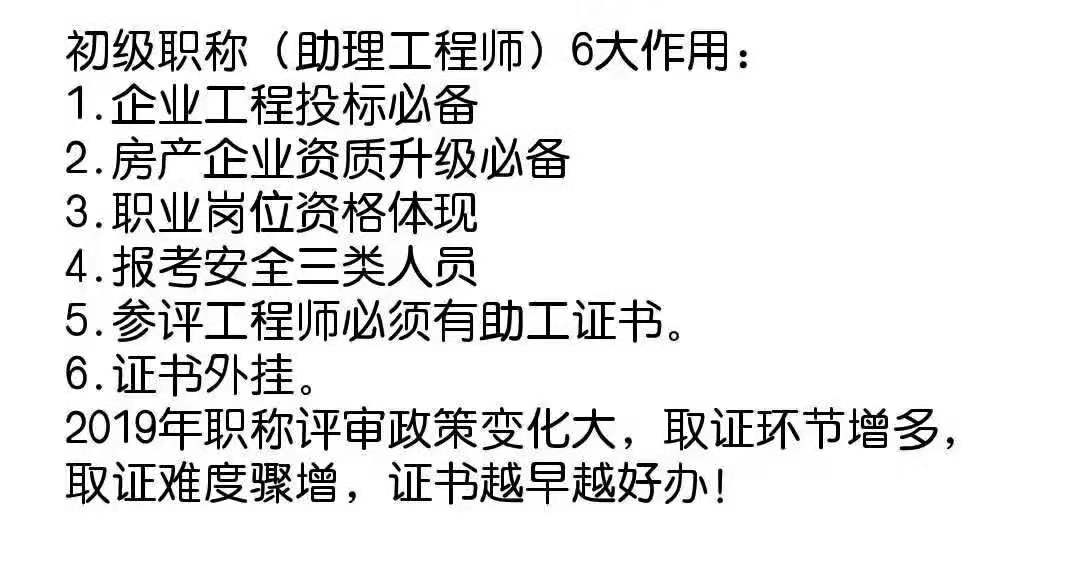 初级职称（助理工程师）6大作用：
1.企业工程投标必备
2.房产企业资质升级必备
3.职业岗位资格体现
4.报考安全三类人员
5.参评工程师必须有助工证书。
6.证书外挂。
2019年职称评审政策变化大，取证环节增多，取证难度骤增，证书越早越好办!